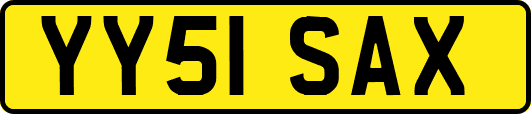 YY51 SAX